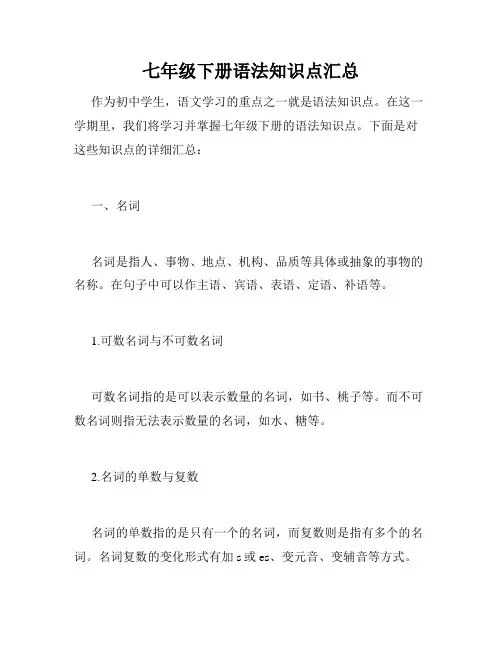 七年级下册语法知识点汇总

作为初中学生，语文学习的重点之一就是语法知识点。在这一学期里，我们将学习并掌握七年级下册的语法知识点。下面是对这些知识点的详细汇总：

一、名词

名词是指人、事物、地点、机构、品质等具体或抽象的事物的名称。在句子中可以作主语、宾语、表语、定语、补语等。

1.可数名词与不可数名词

可数名词指的是可以表示数量的名词，如书、桃子等。而不可数名词则指无法表示数量的名词，如水、糖等。

2.名词的单数与复数

名词的单数指的是只有一个的名词，而复数则是指有多个的名词。名词复数的变化形式有加 s 或 es、变元音、变辅音等方式。